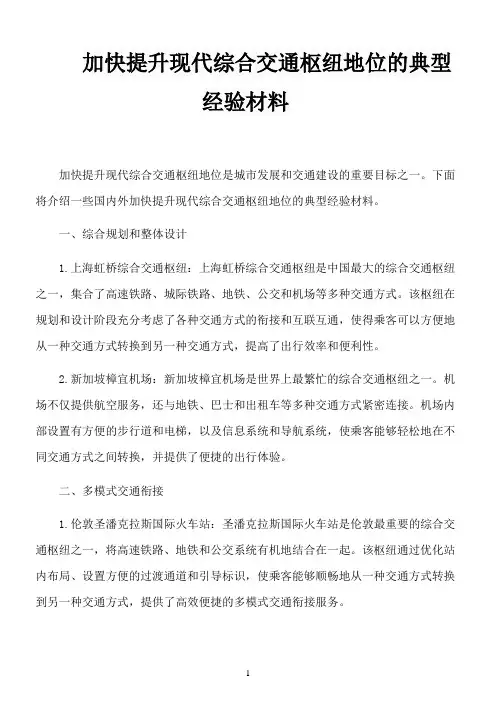 加快提升现代综合交通枢纽地位的典型经验材料

加快提升现代综合交通枢纽地位是城市发展和交通建设的重要目标之一。下面将介绍一些国内外加快提升现代综合交通枢纽地位的典型经验材料。

一、综合规划和整体设计

1. 上海虹桥综合交通枢纽：上海虹桥综合交通枢纽是中国最大的综合交通枢纽之一，集合了高速铁路、城际铁路、地铁、公交和机场等多种交通方式。该枢纽在规划和设计阶段充分考虑了各种交通方式的衔接和互联互通，使得乘客可以方便地从一种交通方式转换到另一种交通方式，提高了出行效率和便利性。

2. 新加坡樟宜机场：新加坡樟宜机场是世界上最繁忙的综合交通枢纽之一。机场不仅提供航空服务，还与地铁、巴士和出租车等多种交通方式紧密连接。机场内部设置有方便的步行道和电梯，以及信息系统和导航系统，使乘客能够轻松地在不同交通方式之间转换，并提供了便捷的出行体验。

二、多模式交通衔接

1. 伦敦圣潘克拉斯国际火车站：圣潘克拉斯国际火车站是伦敦最重要的综合交通枢纽之一，将高速铁路、地铁和公交系统有机地结合在一起。该枢纽通过优化站内布局、设置方便的过渡通道和引导标识，使乘客能够顺畅地从一种交通方式转换到另一种交通方式，提供了高效便捷的多模式交通衔接服务。

1